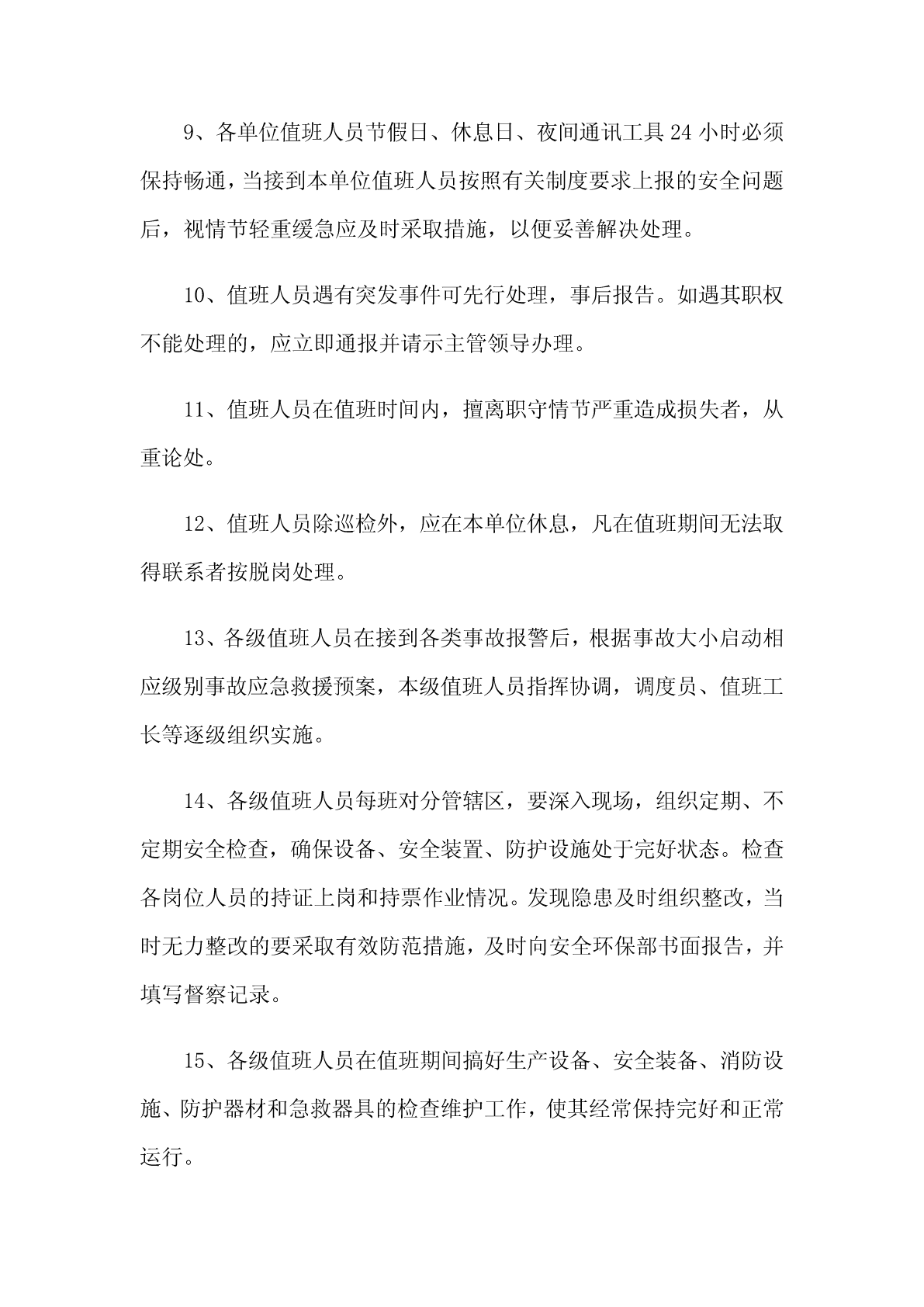 9、各单位值班人员节假日、休息日、夜间通讯工具 24 小时必须保持畅通，当接到本单位值班人员按照有关制度要求上报的安全问题后，视情节轻重缓急应及时采取措施，以便妥善解决处理。

10、值班人员遇有突发事件可先行处理，事后报告。如遇其职权不能处理的，应立即通报并请示主管领导办理。

11、值班人员在值班时间内，擅离职守情节严重造成损失者，从重论处。

12、值班人员除巡检外，应在本单位休息，凡在值班期间无法取得联系者按脱岗处理。

13、各级值班人员在接到各类事故报警后，根据事故大小启动相应级别事故应急救援预案，本级值班人员指挥协调，调度员、值班工长等逐级组织实施。

14、各级值班人员每班对分管辖区，要深入现场，组织定期、不定期安全检查，确保设备、安全装置、防护设施处于完好状态。检查各岗位人员的持证上岗和持票作业情况。发现隐患及时组织整改，当时无力整改的要采取有效防范措施，及时向安全环保部书面报告，并填写督察记录。

15、各级值班人员在值班期间搞好生产设备、安全装备、消防设施、防护器材和急救器具的检查维护工作，使其经常保持完好和正常运行。